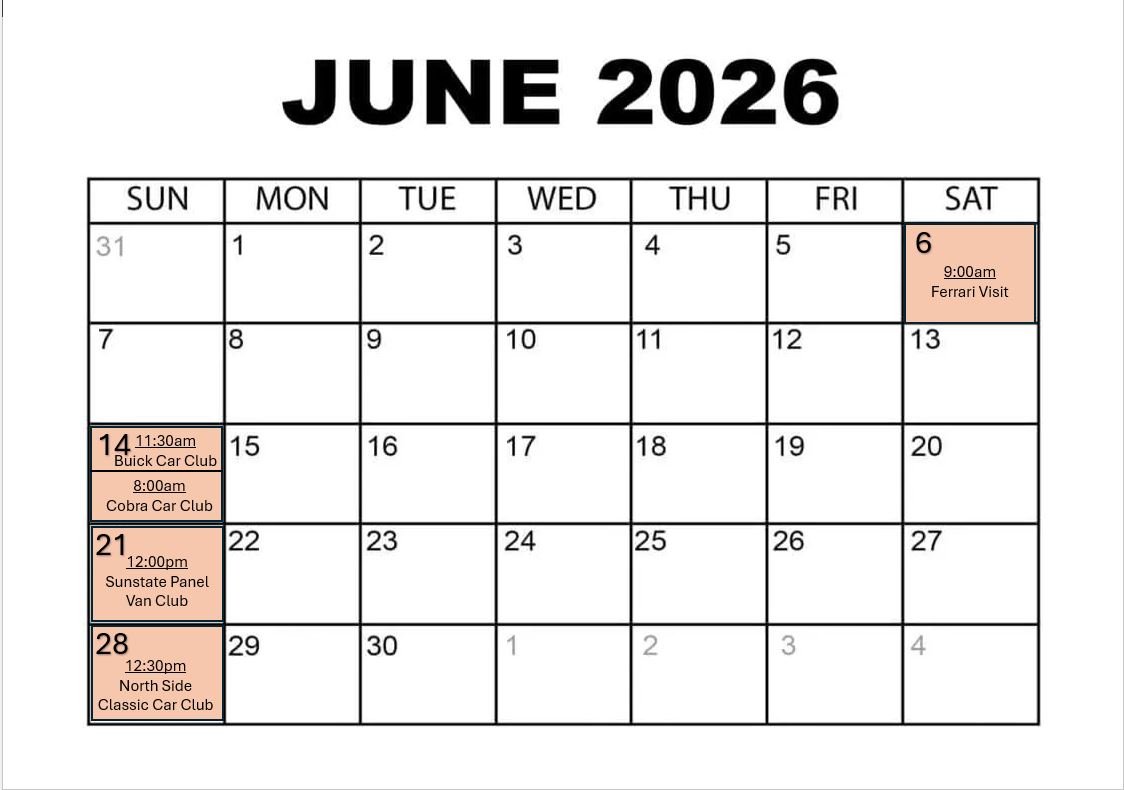 JUNE 2026

| SUN | MON | TUE | WED | THU | FRI | SAT |
|---|---|---|---|---|---|---|
| 31 | 1 | 2 | 3 | 4 | 5 | 6 9:00am Ferrari Visit |
| 7 | 8 | 9 | 10 | 11 | 12 | 13 |
| 14 11:30am Buick Car Club 8:00am Cobra Car Club | 15 | 16 | 17 | 18 | 19 | 20 |
| 21 12:00pm Sunstate Panel Van Club | 22 | 23 | 24 | 25 | 26 | 27 |
| 28 12:30pm North Side Classic Car Club | 29 | 30 | 1 | 2 | 3 | 4 |